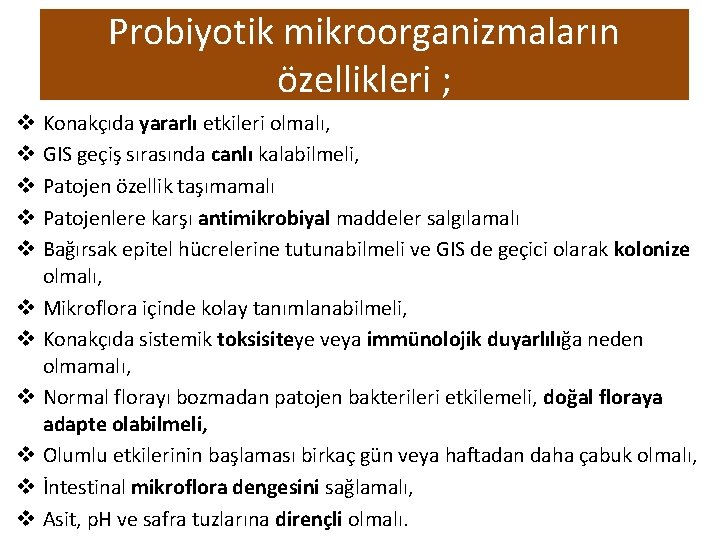 Probiyotik mikroorganizmaların özellikleri ;

❖ Konakçıda yararlı etkileri olmalı,
❖ GIS geçiş sırasında canlı kalabilmeli,
❖ Patojen özellik taşımamalı
❖ Patojenlere karşı antimikrobiyal maddeler salgılamalı
❖ Bağırsak epitel hücrelerine tutunabilmeli ve GIS de geçici olarak kolonize olmalı,
❖ Mikroflora içinde kolay tanımlanabilmeli,
❖ Konakçıda sistemik toksisiteye veya immünolojik duyarlılığa neden olmamalı,
❖ Normal florayı bozmadan patojen bakterileri etkilemeli, doğal floraya adapte olabilmeli,
❖ Olumlu etkilerinin başlaması birkaç gün veya haftadan daha çabuk olmalı,
❖ İntestinal mikroflora dengesini sağlamalı,
❖ Asit, pH ve safra tuzlarına dirençli olmalı.